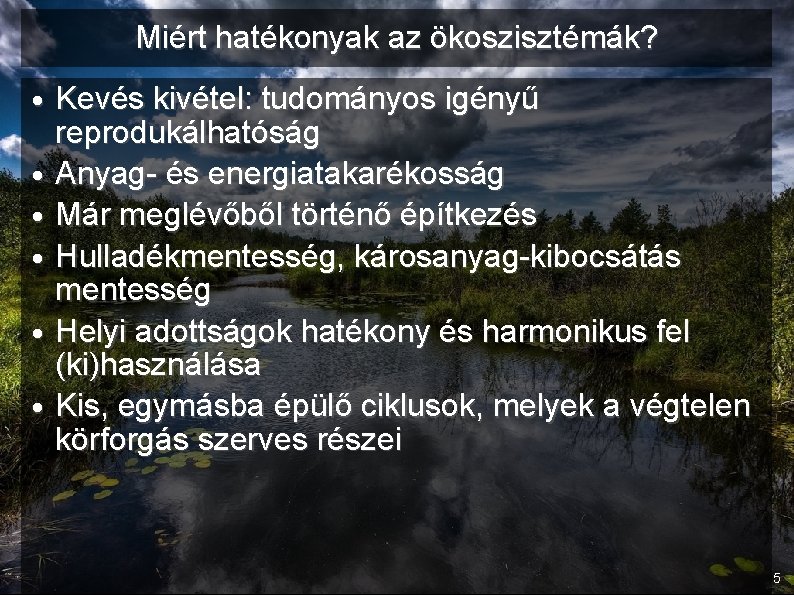 Miért hatékonyak az ökoszisztémák?

• Kevés kivétel: tudományos igényű reprodukálhatóság
• Anyag- és energiatakarékosság
• Már meglévőből történő építkezés
• Hulladékmentesség, károsanyag-kibocsátás mentesség
• Helyi adottságok hatékony és harmonikus fel (ki)használása
• Kis, egymásba épülő ciklusok, melyek a végtelen körforgás szerves részei

5